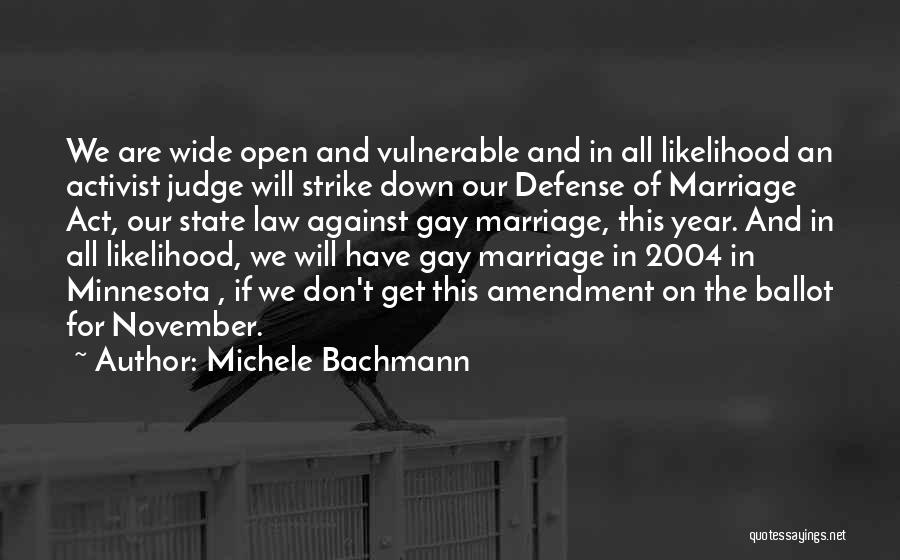 We are wide open and vulnerable and in all likelihood an activist judge will strike down our Defense of Marriage Act, our state law against gay marriage, this year. And in all likelihood, we will have gay marriage in 2004 in Minnesota , if we don't get this amendment on the ballot for November.

~ Author: Michele Bachmann

quotessayings.net